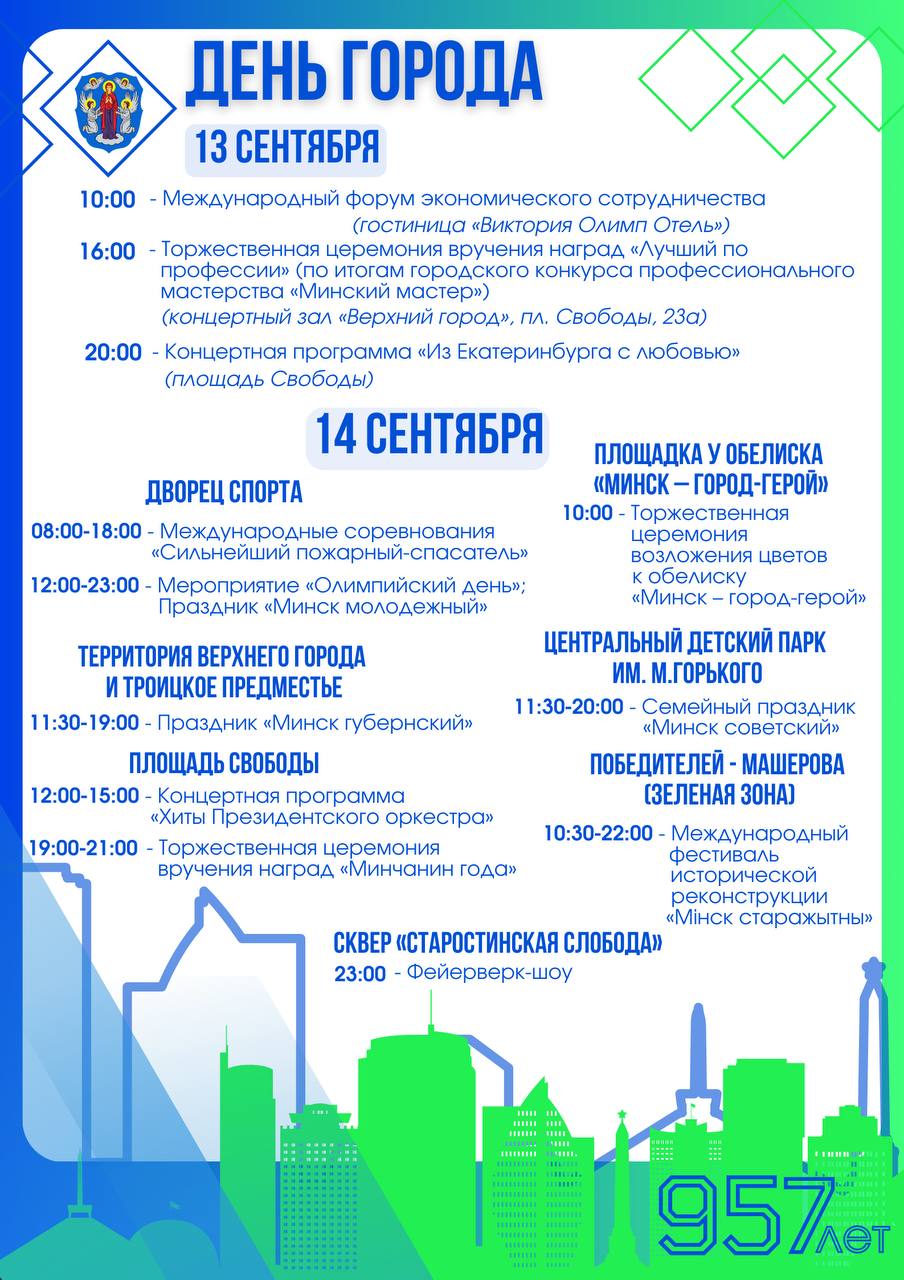 ДЕНЬ ГОРОДА

13 СЕНТЯБРЯ

10:00 - Международный форум экономического сотрудничества (гостиница «Виктория Олимп Отель»)

16:00 - Торжественная церемония вручения наград «Лучший по профессии» (по итогам городского конкурса профессионального мастерства «Минский мастер») (концертный зал «Верхний город», пл. Свободы, 23а)

20:00 - Концертная программа «Из Екатеринбурга с любовью» (площадь Свободы)

14 СЕНТЯБРЯ

ДВОРЕЦ СПОРТА

08:00-18:00 - Международные соревнования «Сильнейший пожарный-спасатель»

12:00-23:00 - Мероприятие «Олимпийский день»; Праздник «Минск молодежный»

ТЕРРИТОРИЯ ВЕРХНЕГО ГОРОДА И ТРОИЦКОЕ ПРЕДМЕСТЬЕ

11:30-19:00 - Праздник «Минск губернский»

ПЛОЩАДЬ СВОБОДЫ

12:00-15:00 - Концертная программа «Хиты Президентского оркестра»

19:00-21:00 - Торжественная церемония вручения наград «Минчанин года»

ПЛОЩАДКА У ОБЕЛИСКА «МИНСК – ГОРОД-ГЕРОЙ»

10:00 - Торжественная церемония возложения цветов к обелиску «Минск – город-герой»

ЦЕНТРАЛЬНЫЙ ДЕТСКИЙ ПАРК ИМ. М.ГОРЬКОГО

11:30-20:00 - Семейный праздник «Минск советский»

ПОБЕДИТЕЛЕЙ - МАШЕРОВА (ЗЕЛЕНАЯ ЗОНА)

10:30-22:00 - Международный фестиваль исторической реконструкции «Мінск старажытны»

СКВЕР «СТАРОСТИНСКАЯ СЛОБОДА»

23:00 - Фейерверк-шоу

957 лет